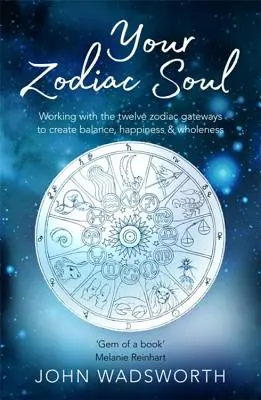 Your Zodiac Soul

Working with the twelve zodiac gateways to create balance, happiness & wholeness

'Gem of a book'
Melanie Reinhart

JOHN WADSWORTH